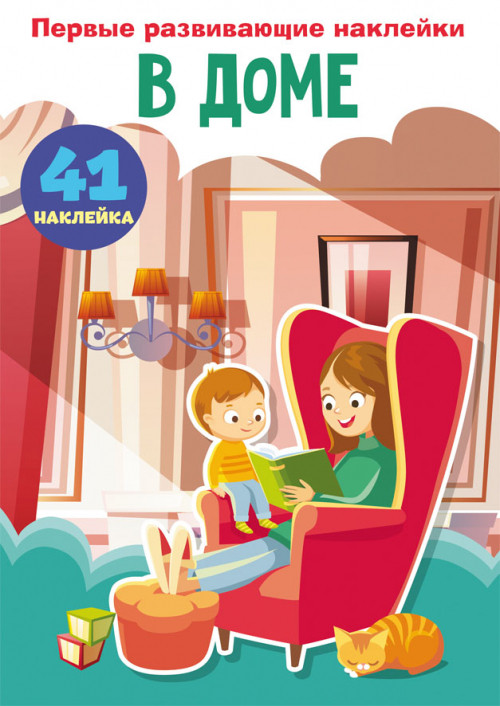 Первые развивающие наклейки

В ДОМЕ

41
НАКЛЕЙКА